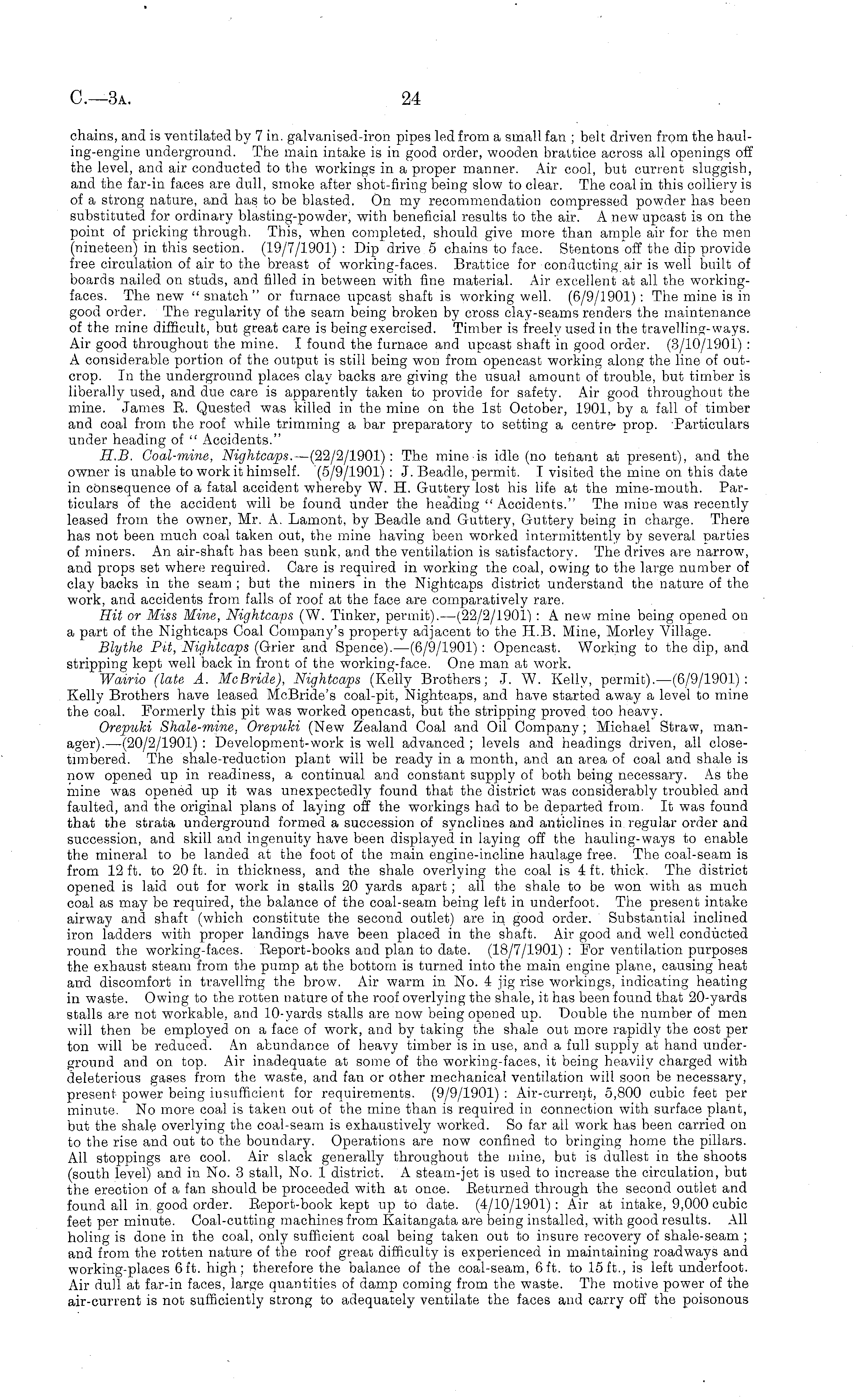 C.—3A. 24

chains, and is ventilated by 7 in. galvanised-iron pipes led from a small fan; belt driven from the hauling-engine underground. The main intake is in good order, wooden brattice across all openings off the level, and air conducted to the workings in a proper manner. Air cool, but current sluggish, and the far-in faces are dull, smoke after shot-firing being slow to clear. The coal in this colliery is of a strong nature, and has to be blasted. On my recommendation compressed powder has been substituted for ordinary blasting-powder, with beneficial results to the air. A new upcast is on the point of pricking through. This, when completed, should give more than ample air for the men (nineteen) in this section. (19/7/1901): Dip drive 5 chains to face. Stentons off the dip provide free circulation of air to the breast of working-faces. Brattice for conducting air is well built of boards nailed on studs, and filled in between with fine material. Air excellent at all the working-faces. The new "snatch" or furnace upcast shaft is working well. (6/9/1901): The mine is in good order. The regularity of the seam being broken by cross clay-seams renders the maintenance of the mine difficult, but great care is being exercised. Timber is freely used in the travelling-ways. Air good throughout the mine. I found the furnace and upcast shaft in good order. (3/10/1901): A considerable portion of the output is still being won from opencast working along the line of outcrop. In the underground places clay backs are giving the usual amount of trouble, but timber is liberally used, and due care is apparently taken to provide for safety. Air good throughout the mine. James R. Quested was killed in the mine on the 1st October, 1901, by a fall of timber and coal from the roof while trimming a bar preparatory to setting a centre prop. Particulars under heading of "Accidents."

H.B. Coal-mine, Nightcaps.—(22/2/1901): The mine is idle (no tenant at present), and the owner is unable to work it himself. (5/9/1901): J. Beadle, permit. I visited the mine on this date in consequence of a fatal accident whereby W. H. Guttery lost his life at the mine-mouth. Particulars of the accident will be found under the heading "Accidents." The mine was recently leased from the owner, Mr. A. Lamont, by Beadle and Guttery, Guttery being in charge. There has not been much coal taken out, the mine having been worked intermittently by several parties of miners. An air-shaft has been sunk, and the ventilation is satisfactory. The drives are narrow, and props set where required. Care is required in working the coal, owing to the large number of clay backs in the seam; but the miners in the Nightcaps district understand the nature of the work, and accidents from falls of roof at the face are comparatively rare.

Hit or Miss Mine, Nightcaps (W. Tinker, permit).—(22/2/1901): A new mine being opened on a part of the Nightcaps Coal Company's property adjacent to the H.B. Mine, Morley Village.

Blythe Pit, Nightcaps (Grier and Spence).—(6/9/1901): Opencast. Working to the dip, and stripping kept well back in front of the working-face. One man at work.

Wairio (late A. McBride), Nightcaps (Kelly Brothers; J. W. Kelly, permit).—(6/9/1901): Kelly Brothers have leased McBride's coal-pit, Nightcaps, and have started away a level to mine the coal. Formerly this pit was worked opencast, but the stripping proved too heavy.

Orepuki Shale-mine, Orepuki (New Zealand Coal and Oil Company; Michael Straw, manager).—(20/2/1901): Development-work is well advanced; levels and headings driven, all close-timbered. The shale-reduction plant will be ready in a month, and an area of coal and shale is now opened up in readiness, a continual and constant supply of both being necessary. As the mine was opened up it was unexpectedly found that the district was considerably troubled and faulted, and the original plans of laying off the workings had to be departed from. It was found that the strata underground formed a succession of synclines and anticlines in regular order and succession, and skill and ingenuity have been displayed in laying off the hauling-ways to enable the mineral to be landed at the foot of the main engine-incline haulage free. The coal-seam is from 12 ft. to 20 ft. in thickness, and the shale overlying the coal is 4 ft. thick. The district opened is laid out for work in stalls 20 yards apart; all the shale to be won with as much coal as may be required, the balance of the coal-seam being left in underfoot. The present intake airway and shaft (which constitute the second outlet) are in good order. Substantial inclined iron ladders with proper landings have been placed in the shaft. Air good and well conducted round the working-faces. Report-books and plan to date. (18/7/1901): For ventilation purposes the exhaust steam from the pump at the bottom is turned into the main engine plane, causing heat and discomfort in travelling the brow. Air warm in No. 4 jig rise workings, indicating heating in waste. Owing to the rotten nature of the roof overlying the shale, it has been found that 20-yards stalls are not workable, and 10-yards stalls are now being opened up. Double the number of men will then be employed on a face of work, and by taking the shale out more rapidly the cost per ton will be reduced. An abundance of heavy timber is in use, and a full supply at hand underground and on top. Air inadequate at some of the working-faces, it being heavily charged with deleterious gases from the waste, and fan or other mechanical ventilation will soon be necessary, present power being insufficient for requirements. (9/9/1901): Air-current, 5,800 cubic feet per minute. No more coal is taken out of the mine than is required in connection with surface plant, but the shale overlying the coal-seam is exhaustively worked. So far all work has been carried on to the rise and out to the boundary. Operations are now confined to bringing home the pillars. All stoppings are cool. Air slack generally throughout the mine, but is dullest in the shoots (south level) and in No. 3 stall, No. 1 district. A steam-jet is used to increase the circulation, but the erection of a fan should be proceeded with at once. Returned through the second outlet and found all in good order. Report-book kept up to date. (4/10/1901): Air at intake, 9,000 cubic feet per minute. Coal-cutting machines from Kaitangata are being installed, with good results. All holing is done in the coal, only sufficient coal being taken out to insure recovery of shale-seam; and from the rotten nature of the roof great difficulty is experienced in maintaining roadways and working-places 6 ft. high; therefore the balance of the coal-seam, 6 ft. to 15 ft., is left underfoot. Air dull at far-in faces, large quantities of damp coming from the waste. The motive power of the air-current is not sufficiently strong to adequately ventilate the faces and carry off the poisonous